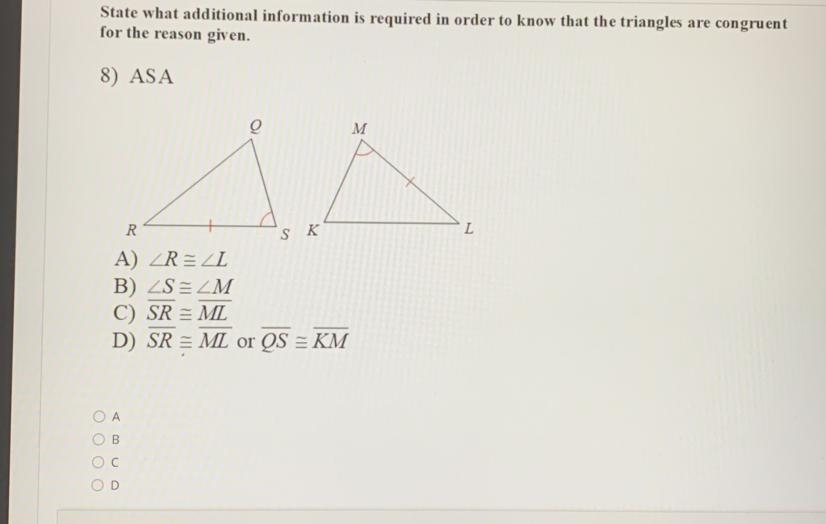 State what additional information is required in order to know that the triangles are congruent for the reason given.

8) ASA

Q
M
R
S
K
L

A) $\angle R \cong \angle L$
B) $\angle S \cong \angle M$
C) $\overline{SR} \cong \overline{ML}$
D) $\overline{SR} \cong \overline{ML}$ or $\overline{QS} \cong \overline{KM}$

A
B
C
D